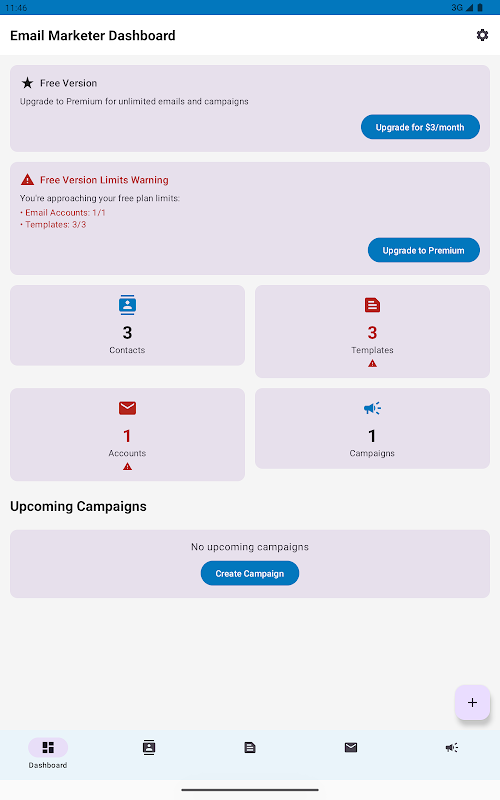 11:46
3G

Email Marketer Dashboard

Free Version
Upgrade to Premium for unlimited emails and campaigns
Upgrade for $3/month

Free Version Limits Warning
You're approaching your free plan limits:
• Email Accounts: 1/1
• Templates: 3/3
Upgrade to Premium

3
Contacts

3
Templates

1
Accounts

1
Campaigns

Upcoming Campaigns

No upcoming campaigns
Create Campaign

+

Dashboard